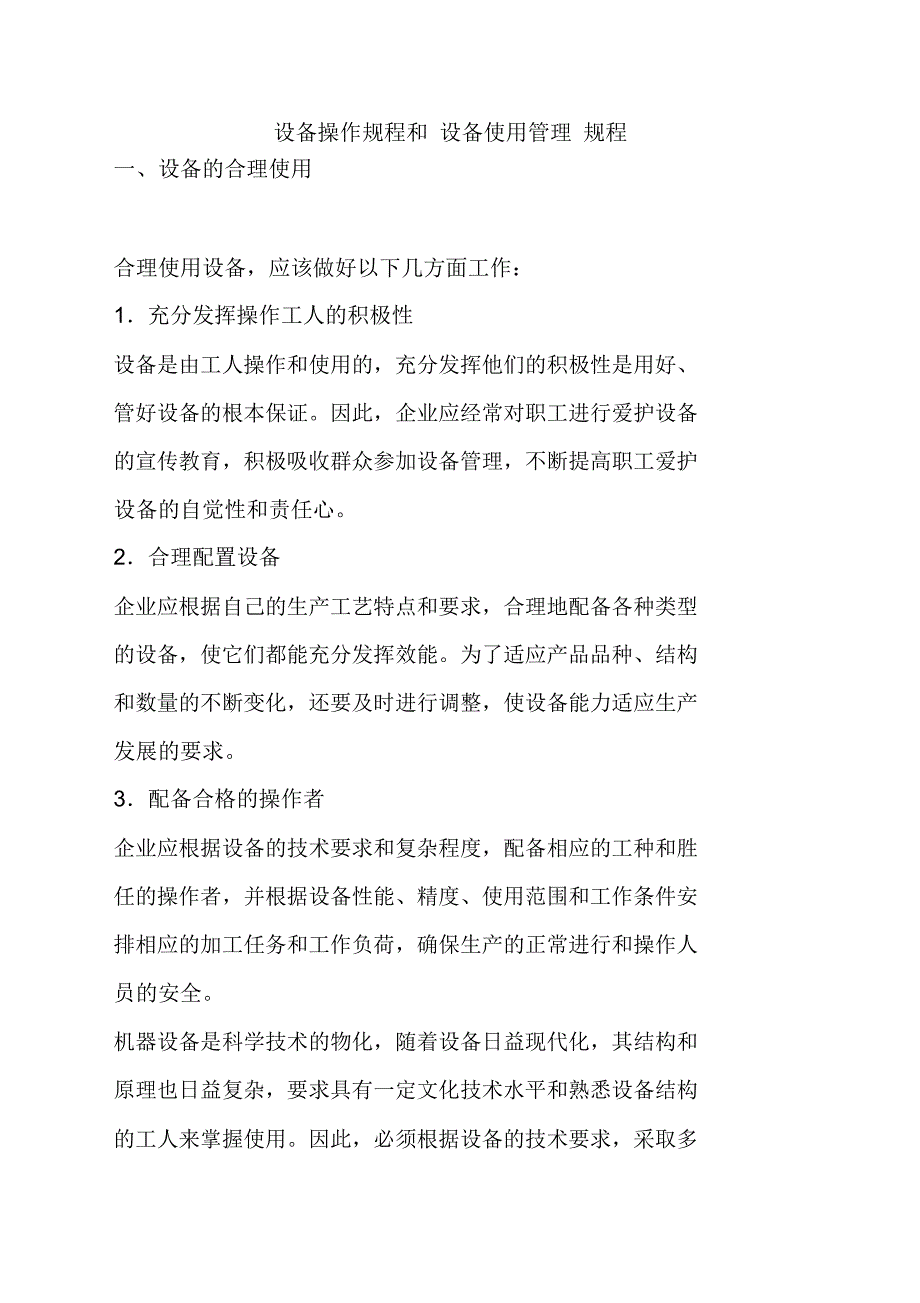 设备操作规程和 设备使用管理 规程

一、设备的合理使用

合理使用设备，应该做好以下几方面工作：

1．充分发挥操作工人的积极性

设备是由工人操作和使用的，充分发挥他们的积极性是用好、管好设备的根本保证。因此，企业应经常对职工进行爱护设备的宣传教育，积极吸收群众参加设备管理，不断提高职工爱护设备的自觉性和责任心。

2．合理配置设备

企业应根据自己的生产工艺特点和要求，合理地配备各种类型的设备，使它们都能充分发挥效能。为了适应产品品种、结构和数量的不断变化，还要及时进行调整，使设备能力适应生产发展的要求。

3．配备合格的操作者

企业应根据设备的技术要求和复杂程度，配备相应的工种和胜任的操作者，并根据设备性能、精度、使用范围和工作条件安排相应的加工任务和工作负荷，确保生产的正常进行和操作人员的安全。

机器设备是科学技术的物化，随着设备日益现代化，其结构和原理也日益复杂，要求具有一定文化技术水平和熟悉设备结构的工人来掌握使用。因此，必须根据设备的技术要求，采取多